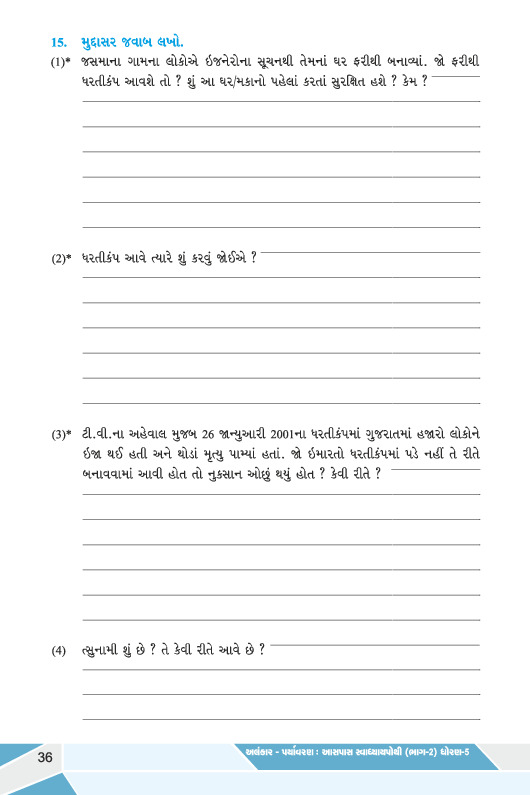 15. મુદ્દાસર જવાબ લખો.

(1)* જસમાના ગામના લોકોએ ઇજનેરોના સૂચનથી તેમનાં ઘર ફરીથી બનાવ્યાં. જો ફરીથી ધરતીકંપ આવશે તો ? શું આ ઘર/મકાનો પહેલાં કરતાં સુરક્ષિત હશે ? કેમ ?

(2)* ધરતીકંપ આવે ત્યારે શું કરવું જોઈએ ?

(3)* ટી.વી.ના અહેવાલ મુજબ 26 જાન્યુઆરી 2001ના ધરતીકંપમાં ગુજરાતમાં હજારો લોકોને ઈજા થઈ હતી અને થોડાં મૃત્યુ પામ્યાં હતાં. જો ઇમારતો ધરતીકંપમાં પડે નહીં તે રીતે બનાવવામાં આવી હોત તો નુકસાન ઓછું થયું હોત ? કેવી રીતે ?

(4) ત્સુનામી શું છે ? તે કેવી રીતે આવે છે ?

36

અલંકાર - પર્યાવરણ : આસપાસ સ્વાધ્યાયપોથી (ભાગ-2) ધોરણ-5